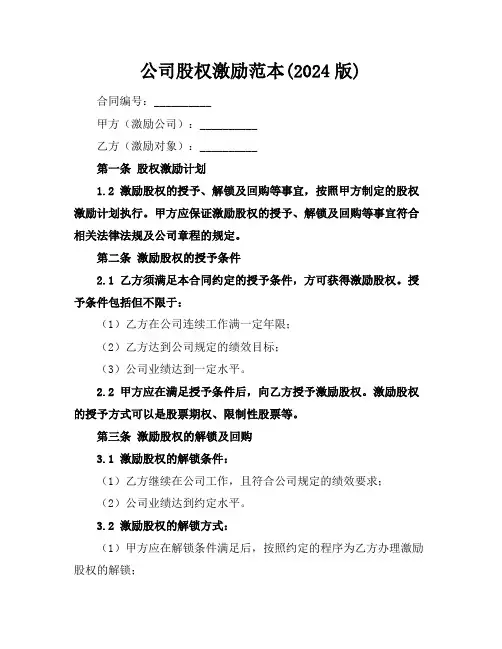 公司股权激励范本(2024 版)

合同编号：__________

甲方（激励公司）：__________

乙方（激励对象）：__________

第一条 股权激励计划

1.2 激励股权的授予、解锁及回购等事宜，按照甲方制定的股权激励计划执行。甲方应保证激励股权的授予、解锁及回购等事宜符合相关法律法规及公司章程的规定。

第二条 激励股权的授予条件

2.1 乙方须满足本合同约定的授予条件，方可获得激励股权。授予条件包括但不限于：

（1）乙方在公司连续工作满一定年限；

（2）乙方达到公司规定的绩效目标；

（3）公司业绩达到一定水平。

2.2 甲方应在满足授予条件后，向乙方授予激励股权。激励股权的授予方式可以是股票期权、限制性股票等。

第三条 激励股权的解锁及回购

3.1 激励股权的解锁条件：

（1）乙方继续在公司工作，且符合公司规定的绩效要求；

（2）公司业绩达到约定水平。

3.2 激励股权的解锁方式：

（1）甲方应在解锁条件满足后，按照约定的程序为乙方办理激励股权的解锁；